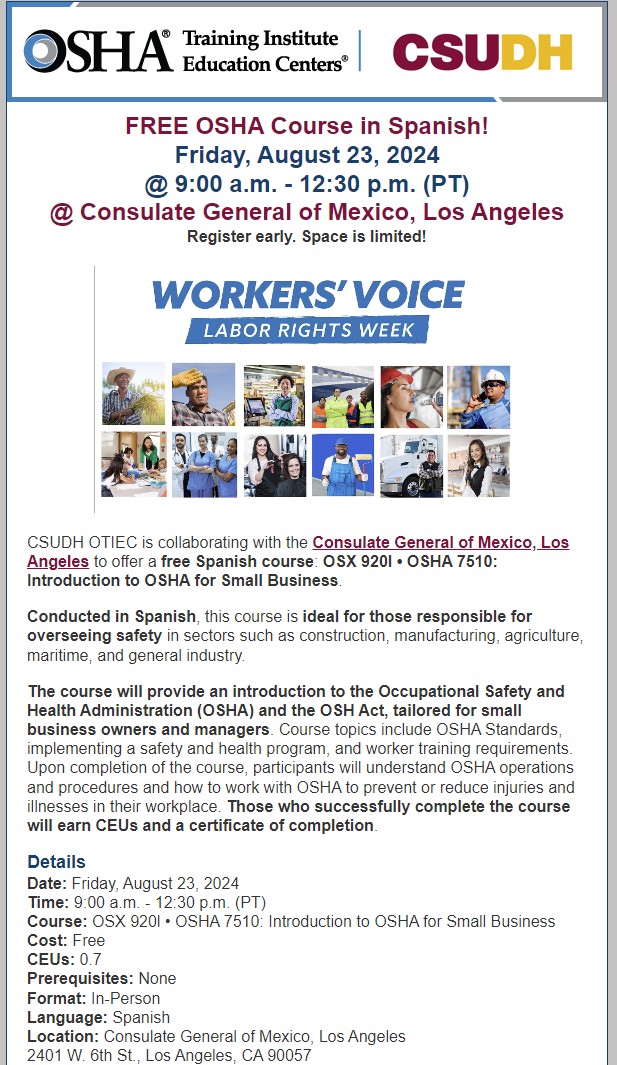 OSHA® Training Institute Education Centers®

CSUDH

FREE OSHA Course in Spanish!
Friday, August 23, 2024
@ 9:00 a.m. - 12:30 p.m. (PT)
@ Consulate General of Mexico, Los Angeles
Register early. Space is limited!

WORKERS' VOICE
LABOR RIGHTS WEEK

CSUDH OTIEC is collaborating with the Consulate General of Mexico, Los Angeles to offer a free Spanish course: OSX 920I • OSHA 7510: Introduction to OSHA for Small Business.

Conducted in Spanish, this course is ideal for those responsible for overseeing safety in sectors such as construction, manufacturing, agriculture, maritime, and general industry.

The course will provide an introduction to the Occupational Safety and Health Administration (OSHA) and the OSH Act, tailored for small business owners and managers. Course topics include OSHA Standards, implementing a safety and health program, and worker training requirements. Upon completion of the course, participants will understand OSHA operations and procedures and how to work with OSHA to prevent or reduce injuries and illnesses in their workplace. Those who successfully complete the course will earn CEUs and a certificate of completion.

Details
Date: Friday, August 23, 2024
Time: 9:00 a.m. - 12:30 p.m. (PT)
Course: OSX 920I • OSHA 7510: Introduction to OSHA for Small Business
Cost: Free
CEUs: 0.7
Prerequisites: None
Format: In-Person
Language: Spanish
Location: Consulate General of Mexico, Los Angeles
2401 W. 6th St., Los Angeles, CA 90057